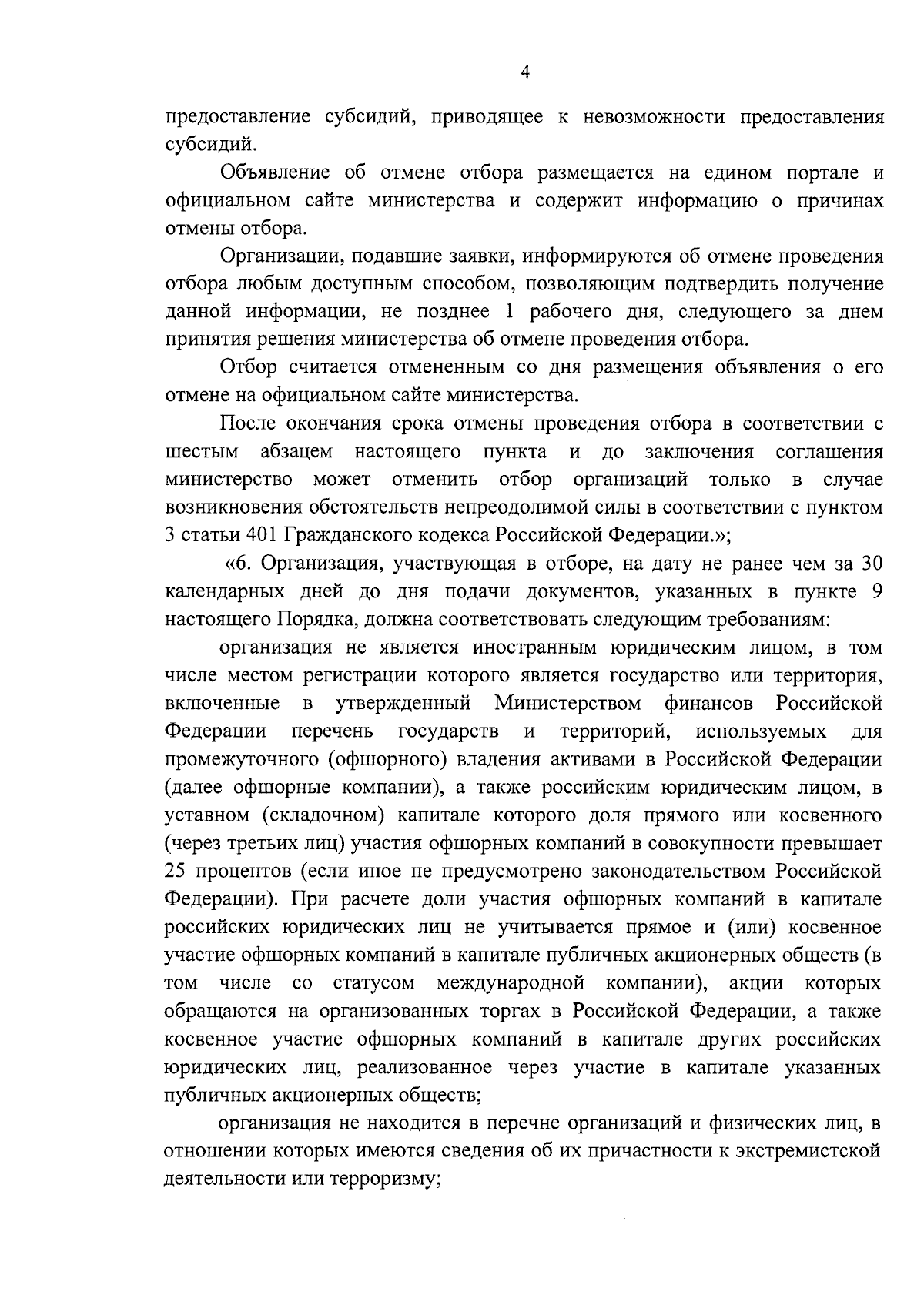 4

предоставление субсидий, приводящее к невозможности предоставления субсидий.

Объявление об отмене отбора размещается на едином портале и официальном сайте министерства и содержит информацию о причинах отмены отбора.

Организации, подавшие заявки, информируются об отмене проведения отбора любым доступным способом, позволяющим подтвердить получение данной информации, не позднее 1 рабочего дня, следующего за днем принятия решения министерства об отмене проведения отбора.

Отбор считается отмененным со дня размещения объявления о его отмене на официальном сайте министерства.

После окончания срока отмены проведения отбора в соответствии с шестым абзацем настоящего пункта и до заключения соглашения министерство может отменить отбор организаций только в случае возникновения обстоятельств непреодолимой силы в соответствии с пунктом 3 статьи 401 Гражданского кодекса Российской Федерации.»;

«6. Организация, участвующая в отборе, на дату не ранее чем за 30 календарных дней до дня подачи документов, указанных в пункте 9 настоящего Порядка, должна соответствовать следующим требованиям:

организация не является иностранным юридическим лицом, в том числе местом регистрации которого является государство или территория, включенные в утвержденный Министерством финансов Российской Федерации перечень государств и территорий, используемых для промежуточного (офшорного) владения активами в Российской Федерации (далее офшорные компании), а также российским юридическим лицом, в уставном (складочном) капитале которого доля прямого или косвенного (через третьих лиц) участия офшорных компаний в совокупности превышает 25 процентов (если иное не предусмотрено законодательством Российской Федерации). При расчете доли участия офшорных компаний в капитале российских юридических лиц не учитывается прямое и (или) косвенное участие офшорных компаний в капитале публичных акционерных обществ (в том числе со статусом международной компании), акции которых обращаются на организованных торгах в Российской Федерации, а также косвенное участие офшорных компаний в капитале других российских юридических лиц, реализованное через участие в капитале указанных публичных акционерных обществ;

организация не находится в перечне организаций и физических лиц, в отношении которых имеются сведения об их причастности к экстремистской деятельности или терроризму;